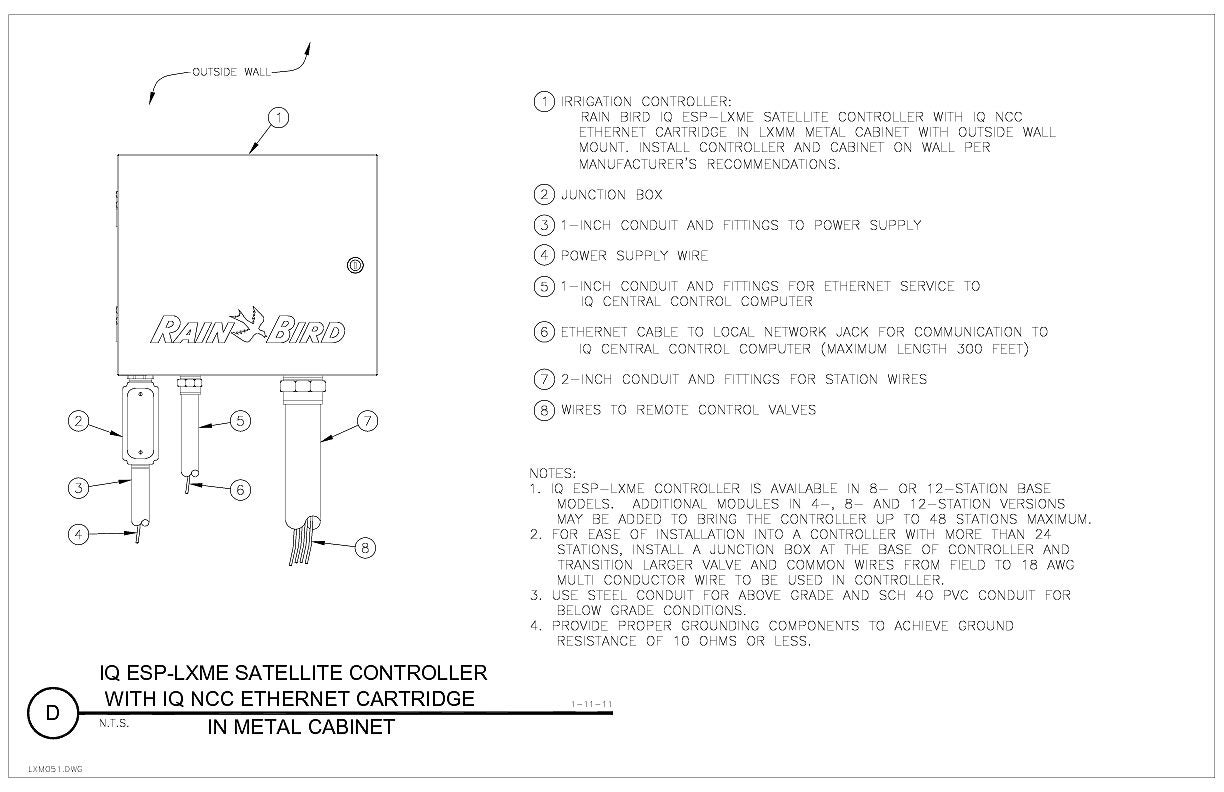 OUTSIDE WALL

1

RAIN BIRD

2
3
4
5
6
7
8

1 IRRIGATION CONTROLLER:
RAIN BIRD IQ ESP-LXME SATELLITE CONTROLLER WITH IQ NCC ETHERNET CARTRIDGE IN LXMM METAL CABINET WITH OUTSIDE WALL MOUNT. INSTALL CONTROLLER AND CABINET ON WALL PER MANUFACTURER'S RECOMMENDATIONS.

2 JUNCTION BOX

3 1-INCH CONDUIT AND FITTINGS TO POWER SUPPLY

4 POWER SUPPLY WIRE

5 1-INCH CONDUIT AND FITTINGS FOR ETHERNET SERVICE TO IQ CENTRAL CONTROL COMPUTER

6 ETHERNET CABLE TO LOCAL NETWORK JACK FOR COMMUNICATION TO IQ CENTRAL CONTROL COMPUTER (MAXIMUM LENGTH 300 FEET)

7 2-INCH CONDUIT AND FITTINGS FOR STATION WIRES

8 WIRES TO REMOTE CONTROL VALVES

NOTES:
1. IQ ESP-LXME CONTROLLER IS AVAILABLE IN 8- OR 12-STATION BASE MODELS. ADDITIONAL MODULES IN 4-, 8- AND 12-STATION VERSIONS MAY BE ADDED TO BRING THE CONTROLLER UP TO 48 STATIONS MAXIMUM.
2. FOR EASE OF INSTALLATION INTO A CONTROLLER WITH MORE THAN 24 STATIONS, INSTALL A JUNCTION BOX AT THE BASE OF CONTROLLER AND TRANSITION LARGER VALVE AND COMMON WIRES FROM FIELD TO 18 AWG MULTI CONDUCTOR WIRE TO BE USED IN CONTROLLER.
3. USE STEEL CONDUIT FOR ABOVE GRADE AND SCH 40 PVC CONDUIT FOR BELOW GRADE CONDITIONS.
4. PROVIDE PROPER GROUNDING COMPONENTS TO ACHIEVE GROUND RESISTANCE OF 10 OHMS OR LESS.

D

IQ ESP-LXME SATELLITE CONTROLLER
WITH IQ NCC ETHERNET CARTRIDGE
IN METAL CABINET

N.T.S.

1-11-11

LXM051.DWG